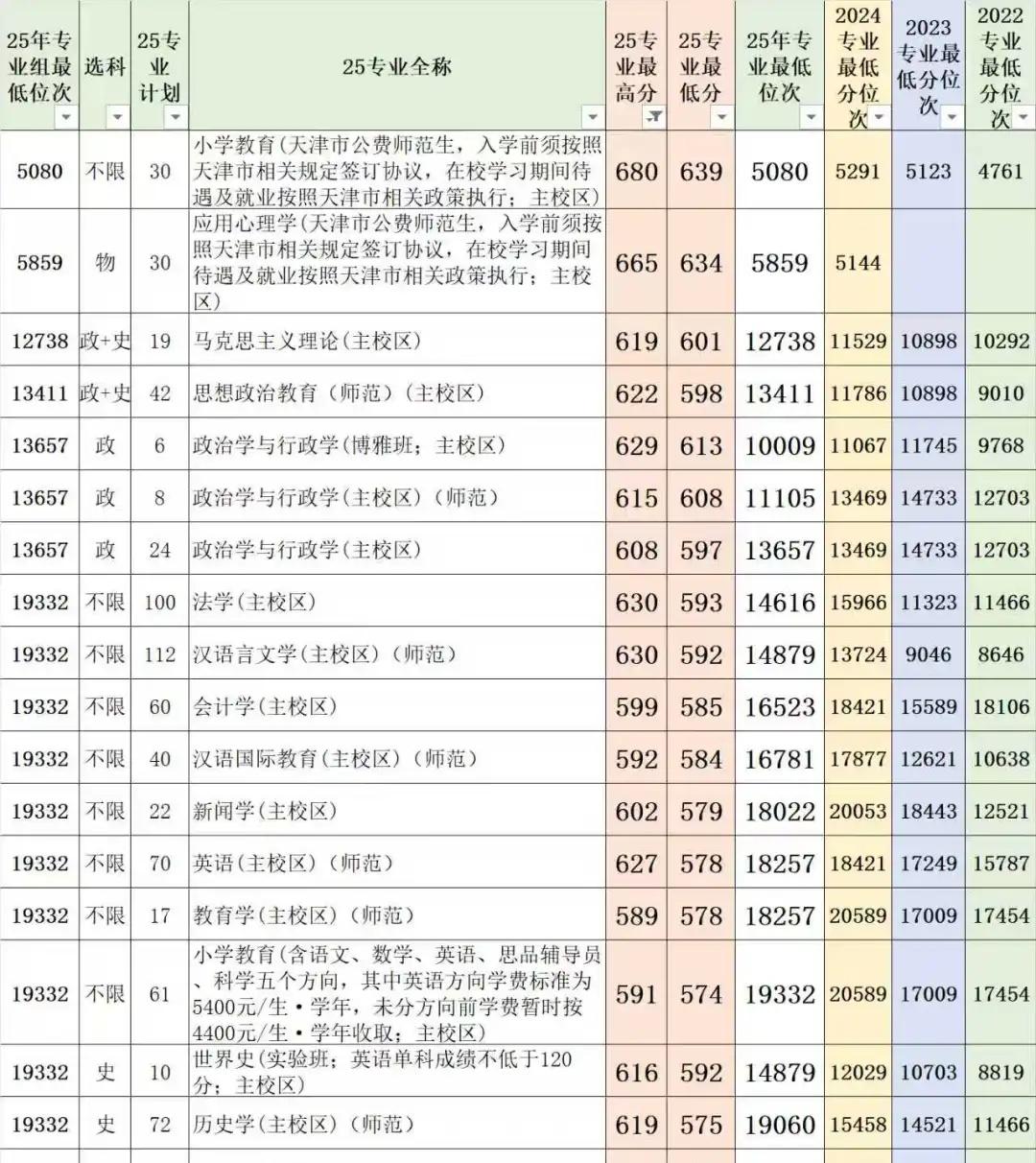 | 25年专业组最低位次 | 选科 | 25专业计划 | 25专业全称 | 25专业最高分 | 25专业最低分 | 25年专业最低位次 | 2024专业最低分位次 | 2023专业最低分位次 | 2022专业最低分位次 |
|---|---|---|---|---|---|---|---|---|---|
| 5080 | 不限 | 30 | 小学教育(天津市公费师范生，入学前须按照天津市相关规定签订协议，在校学习期间待遇及就业按照天津市相关政策执行；主校区) | 680 | 639 | 5080 | 5291 | 5123 | 4761 |
| 5859 | 物 | 30 | 应用心理学(天津市公费师范生，入学前须按照天津市相关规定签订协议，在校学习期间待遇及就业按照天津市相关政策执行；主校区) | 665 | 634 | 5859 | 5144 | | |
| 12738 | 政+史 | 19 | 马克思主义理论(主校区) | 619 | 601 | 12738 | 11529 | 10898 | 10292 |
| 13411 | 政+史 | 42 | 思想政治教育（师范）(主校区) | 622 | 598 | 13411 | 11786 | 10898 | 9010 |
| 13657 | 政 | 6 | 政治学与行政学(博雅班；主校区) | 629 | 613 | 10009 | 11067 | 11745 | 9768 |
| 13657 | 政 | 8 | 政治学与行政学(主校区)（师范) | 615 | 608 | 11105 | 13469 | 14733 | 12703 |
| 13657 | 政 | 24 | 政治学与行政学(主校区) | 608 | 597 | 13657 | 13469 | 14733 | 12703 |
| 19332 | 不限 | 100 | 法学(主校区) | 630 | 593 | 14616 | 15966 | 11323 | 11466 |
| 19332 | 不限 | 112 | 汉语言文学(主校区)（师范) | 630 | 592 | 14879 | 13724 | 9046 | 8646 |
| 19332 | 不限 | 60 | 会计学(主校区) | 599 | 585 | 16523 | 18421 | 15589 | 18106 |
| 19332 | 不限 | 40 | 汉语国际教育(主校区)（师范) | 592 | 584 | 16781 | 17877 | 12621 | 10638 |
| 19332 | 不限 | 22 | 新闻学(主校区) | 602 | 579 | 18022 | 20053 | 18443 | 12521 |
| 19332 | 不限 | 70 | 英语(主校区)（师范) | 627 | 578 | 18257 | 18421 | 17249 | 15787 |
| 19332 | 不限 | 17 | 教育学(主校区)（师范) | 589 | 578 | 18257 | 20589 | 17009 | 17454 |
| 19332 | 不限 | 61 | 小学教育(含语文、数学、英语、思品辅导员、科学五个方向，其中英语方向学费标准为5400元/生·学年，未分方向前学费暂时按4400元/生·学年收取；主校区) | 591 | 574 | 19332 | 20589 | 17009 | 17454 |
| 19332 | 史 | 10 | 世界史(实验班；英语单科成绩不低于120分；主校区) | 616 | 592 | 14879 | 12029 | 10703 | 8819 |
| 19332 | 史 | 72 | 历史学(主校区)（师范) | 619 | 575 | 19060 | 15458 | 14521 | 11466 |